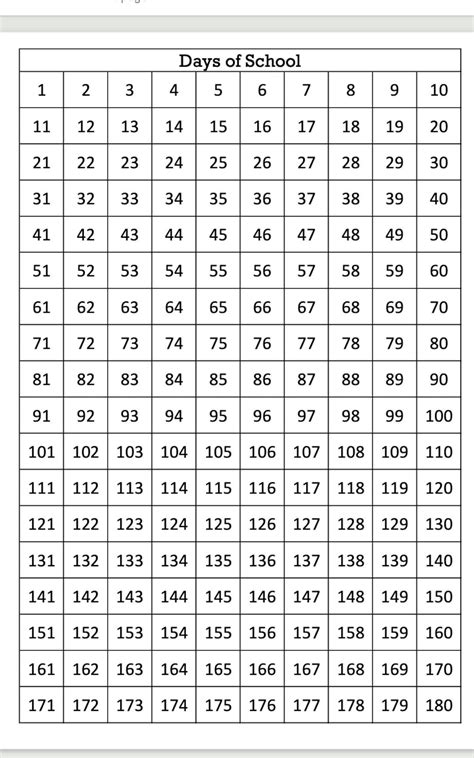 Days of School

| 1 | 2 | 3 | 4 | 5 | 6 | 7 | 8 | 9 | 10 |
|---|---|---|---|---|---|---|---|---|---|
| 11 | 12 | 13 | 14 | 15 | 16 | 17 | 18 | 19 | 20 |
| 21 | 22 | 23 | 24 | 25 | 26 | 27 | 28 | 29 | 30 |
| 31 | 32 | 33 | 34 | 35 | 36 | 37 | 38 | 39 | 40 |
| 41 | 42 | 43 | 44 | 45 | 46 | 47 | 48 | 49 | 50 |
| 51 | 52 | 53 | 54 | 55 | 56 | 57 | 58 | 59 | 60 |
| 61 | 62 | 63 | 64 | 65 | 66 | 67 | 68 | 69 | 70 |
| 71 | 72 | 73 | 74 | 75 | 76 | 77 | 78 | 79 | 80 |
| 81 | 82 | 83 | 84 | 85 | 86 | 87 | 88 | 89 | 90 |
| 91 | 92 | 93 | 94 | 95 | 96 | 97 | 98 | 99 | 100 |
| 101 | 102 | 103 | 104 | 105 | 106 | 107 | 108 | 109 | 110 |
| 111 | 112 | 113 | 114 | 115 | 116 | 117 | 118 | 119 | 120 |
| 121 | 122 | 123 | 124 | 125 | 126 | 127 | 128 | 129 | 130 |
| 131 | 132 | 133 | 134 | 135 | 136 | 137 | 138 | 139 | 140 |
| 141 | 142 | 143 | 144 | 145 | 146 | 147 | 148 | 149 | 150 |
| 151 | 152 | 153 | 154 | 155 | 156 | 157 | 158 | 159 | 160 |
| 161 | 162 | 163 | 164 | 165 | 166 | 167 | 168 | 169 | 170 |
| 171 | 172 | 173 | 174 | 175 | 176 | 177 | 178 | 179 | 180 |